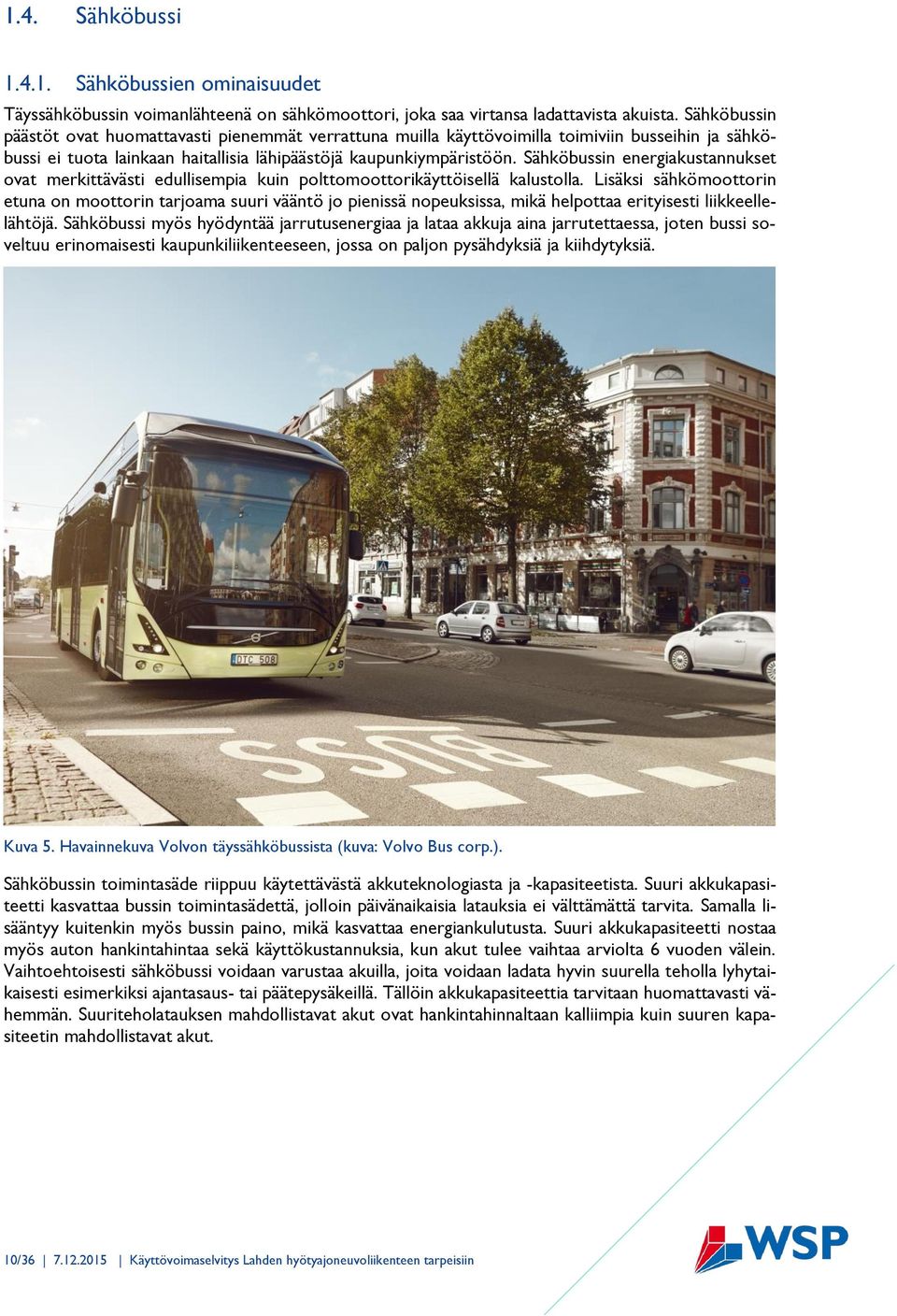 1.4. Sähköbussi

1.4.1. Sähköbussien ominaisuudet

Täyssähköbussin voimanlähteenä on sähkömoottori, joka saa virtansa ladattavista akuista. Sähköbussin päästöt ovat huomattavasti pienemmät verrattuna muilla käyttövoimilla toimiviin busseihin ja sähköbussi ei tuota lainkaan haitallisia lähipäästöjä kaupunkiympäristöön. Sähköbussin energiakustannukset ovat merkittävästi edullisempia kuin polttomoottorikäyttöisellä kalustolla. Lisäksi sähkömoottorin etuna on moottorin tarjoama suuri vääntö jo pienissä nopeuksissa, mikä helpottaa erityisesti liikkeellelähtöjä. Sähköbussi myös hyödyntää jarrutusenergiaa ja lataa akkuja aina jarrutettaessa, joten bussi soveltuu erinomaisesti kaupunkiliikenteeseen, jossa on paljon pysähdyksiä ja kiihdytyksiä.

DTC 508

BUSS

Kuva 5. Havainnekuva Volvon täyssähköbussista (kuva: Volvo Bus corp.).

Sähköbussin toimintasäde riippuu käytettävästä akkuteknologiasta ja -kapasiteetista. Suuri akkukapasiteetti kasvattaa bussin toimintasädettä, jolloin päivänaikaisia latauksia ei välttämättä tarvita. Samalla lisääntyy kuitenkin myös bussin paino, mikä kasvattaa energiankulutusta. Suuri akkukapasiteetti nostaa myös auton hankintahintaa sekä käyttökustannuksia, kun akut tulee vaihtaa arviolta 6 vuoden välein. Vaihtoehtoisesti sähköbussi voidaan varustaa akuilla, joita voidaan ladata hyvin suurella teholla lyhytaikaisesti esimerkiksi ajantasaus- tai päätepysäkeillä. Tällöin akkukapasiteettia tarvitaan huomattavasti vähemmän. Suuriteholatauksen mahdollistavat akut ovat hankintahinnaltaan kalliimpia kuin suuren kapasiteetin mahdollistavat akut.

10/36 | 7.12.2015 | Käyttövoimaselvitys Lahden hyötyajoneuvoliikenteen tarpeisiin

WSP